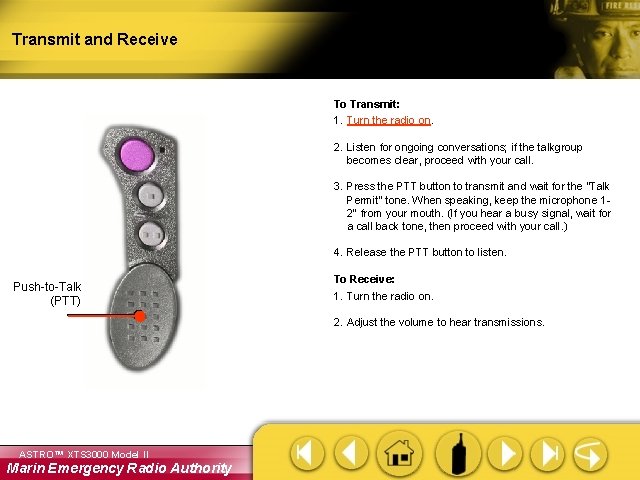 Transmit and Receive

FIRE RES

Push-to-Talk (PTT)

To Transmit:

1. Turn the radio on.

2. Listen for ongoing conversations; if the talkgroup becomes clear, proceed with your call.

3. Press the PTT button to transmit and wait for the "Talk Permit" tone. When speaking, keep the microphone 1-2" from your mouth. (If you hear a busy signal, wait for a call back tone, then proceed with your call.)

4. Release the PTT button to listen.

To Receive:

1. Turn the radio on.

2. Adjust the volume to hear transmissions.

ASTRO™ XTS3000 Model II

Marin Emergency Radio Authority